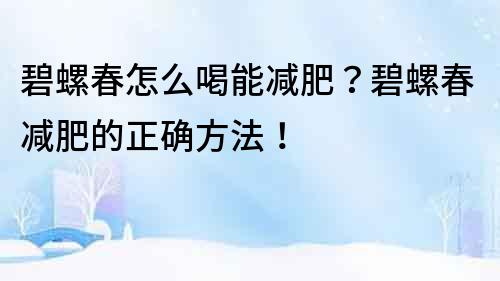 碧螺春怎么喝能减肥？碧螺春减肥的正确方法！